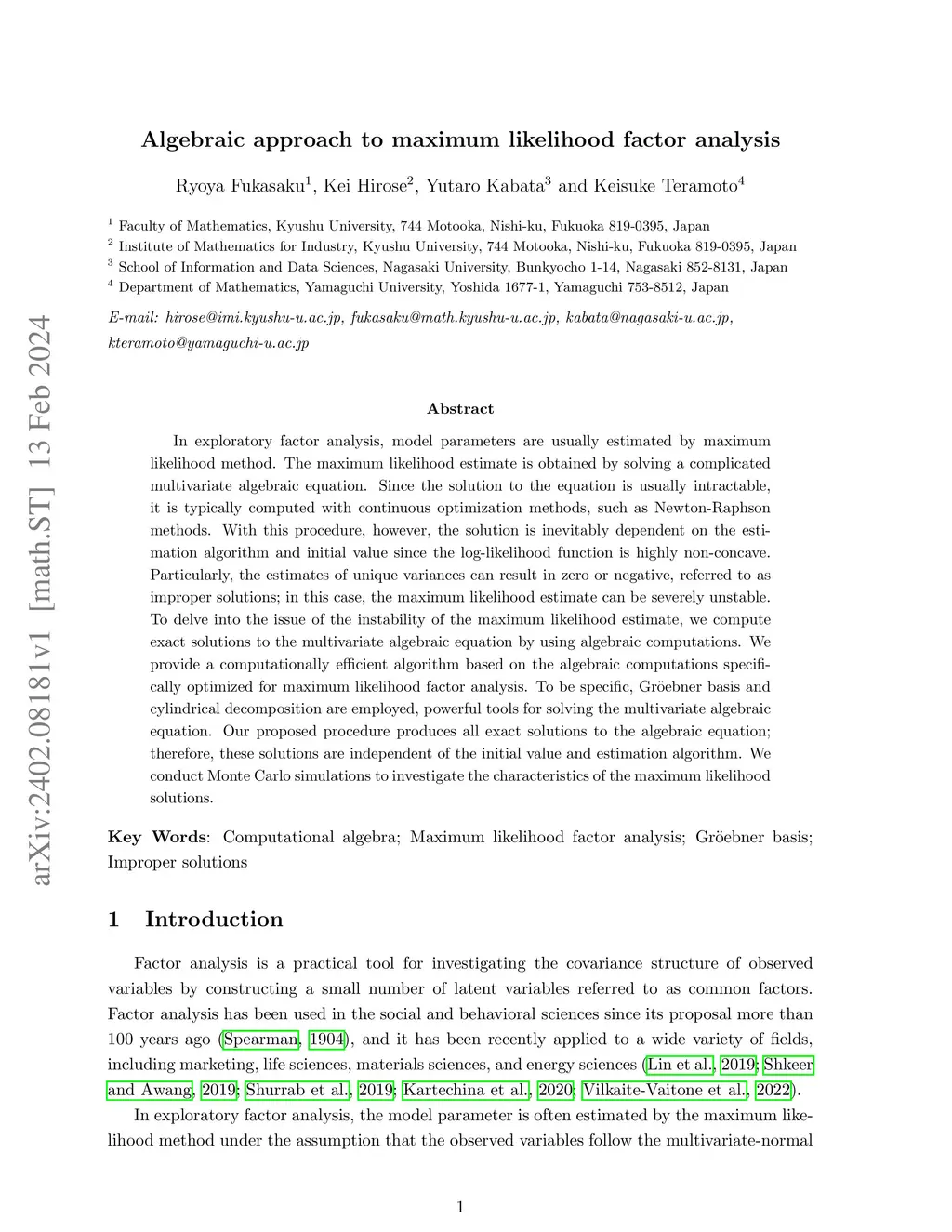 arXiv:2402.08181v1 [math.ST] 13 Feb 2024

Algebraic approach to maximum likelihood factor analysis

Ryoya Fukasaku$^1$, Kei Hirose$^2$, Yutaro Kabata$^3$ and Keisuke Teramoto$^4$

$^1$ Faculty of Mathematics, Kyushu University, 744 Motooka, Nishi-ku, Fukuoka 819-0395, Japan
$^2$ Institute of Mathematics for Industry, Kyushu University, 744 Motooka, Nishi-ku, Fukuoka 819-0395, Japan
$^3$ School of Information and Data Sciences, Nagasaki University, Bunkyocho 1-14, Nagasaki 852-8131, Japan
$^4$ Department of Mathematics, Yamaguchi University, Yoshida 1677-1, Yamaguchi 753-8512, Japan

E-mail: hirose@imi.kyushu-u.ac.jp, fukasaku@math.kyushu-u.ac.jp, kabata@nagasaki-u.ac.jp, kteramoto@yamaguchi-u.ac.jp

Abstract

In exploratory factor analysis, model parameters are usually estimated by maximum likelihood method. The maximum likelihood estimate is obtained by solving a complicated multivariate algebraic equation. Since the solution to the equation is usually intractable, it is typically computed with continuous optimization methods, such as Newton-Raphson methods. With this procedure, however, the solution is inevitably dependent on the estimation algorithm and initial value since the log-likelihood function is highly non-concave. Particularly, the estimates of unique variances can result in zero or negative, referred to as improper solutions; in this case, the maximum likelihood estimate can be severely unstable. To delve into the issue of the instability of the maximum likelihood estimate, we compute exact solutions to the multivariate algebraic equation by using algebraic computations. We provide a computationally efficient algorithm based on the algebraic computations specifically optimized for maximum likelihood factor analysis. To be specific, Gröebner basis and cylindrical decomposition are employed, powerful tools for solving the multivariate algebraic equation. Our proposed procedure produces all exact solutions to the algebraic equation; therefore, these solutions are independent of the initial value and estimation algorithm. We conduct Monte Carlo simulations to investigate the characteristics of the maximum likelihood solutions.

Key Words: Computational algebra; Maximum likelihood factor analysis; Gröebner basis; Improper solutions

1 Introduction

Factor analysis is a practical tool for investigating the covariance structure of observed variables by constructing a small number of latent variables referred to as common factors. Factor analysis has been used in the social and behavioral sciences since its proposal more than 100 years ago (Spearman, 1904), and it has been recently applied to a wide variety of fields, including marketing, life sciences, materials sciences, and energy sciences (Lin et al., 2019; Shkeer and Awang, 2019; Shurrab et al., 2019; Kartechina et al., 2020; Vilkaite-Vaitone et al., 2022).

In exploratory factor analysis, the model parameter is often estimated by the maximum likelihood method under the assumption that the observed variables follow the multivariate-normal

1